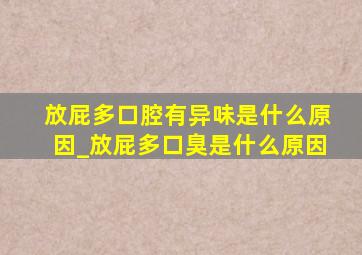 放屁多口腔有异味是什么原因_放屁多口臭是什么原因